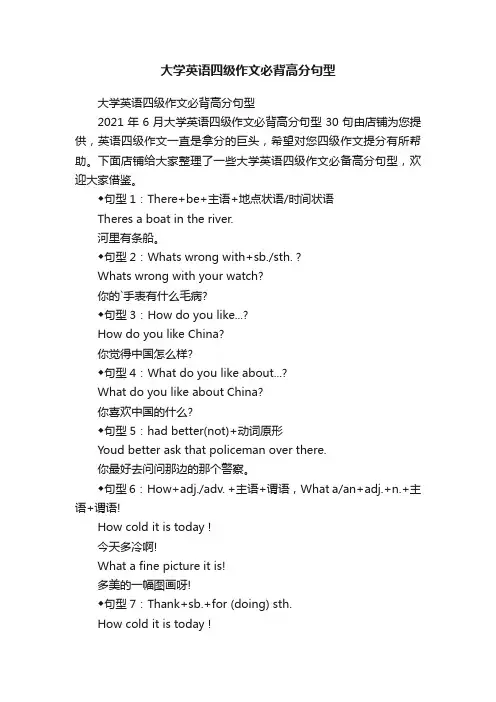 大学英语四级作文必背高分句型

大学英语四级作文必背高分句型

2021 年 6 月大学英语四级作文必背高分句型 30 句由店铺为您提供，英语四级作文一直是拿分的巨头，希望对您四级作文提分有所帮助。下面店铺给大家整理了一些大学英语四级作文必备高分句型，欢迎大家借鉴。

◆句型 1：There+be+主语+地点状语/时间状语

Theres a boat in the river.

河里有条船。

◆句型 2：Whats wrong with+sb./sth. ?

Whats wrong with your watch?

你的`手表有什么毛病?

◆句型 3：How do you like...?

How do you like China?

你觉得中国怎么样?

◆句型 4：What do you like about...?

What do you like about China?

你喜欢中国的什么?

◆句型 5：had better(not)+动词原形

Youd better ask that policeman over there.

你最好去问问那边的那个警察。

◆句型 6：How+adj./adv. +主语+谓语，What a/an+adj.+n.+主语+谓语!

How cold it is today !

今天多冷啊!

What a fine picture it is!

多美的一幅图画呀!

◆句型 7：Thank+sb.+for (doing) sth.

How cold it is today !